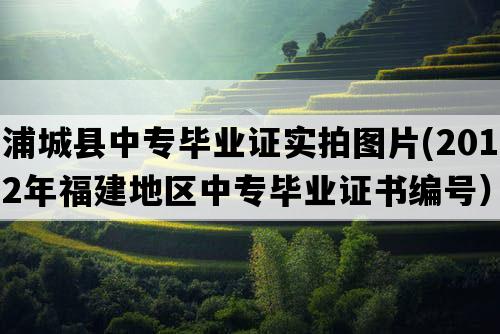 浦城县中专毕业证实拍图片(2012年福建地区中专毕业证书编号)